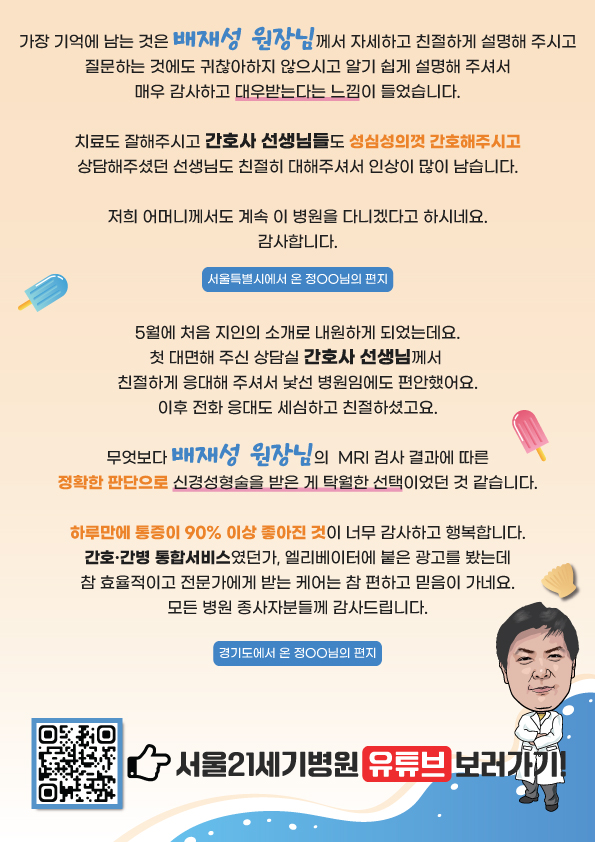 가장 기억에 남는 것은 배재성 원장님께서 자세하고 친절하게 설명해 주시고 질문하는 것에도 귀찮아하지 않으시고 알기 쉽게 설명해 주셔서 매우 감사하고 대우받는다는 느낌이 들었습니다.

치료도 잘해주시고 간호사 선생님들도 성심성의껏 간호해주시고 상담해주셨던 선생님도 친절히 대해주셔서 인상이 많이 남습니다.

저희 어머니께서도 계속 이 병원을 다니겠다고 하시네요.
감사합니다.

서울특별시에서 온 정OO님의 편지

5월에 처음 지인의 소개로 내원하게 되었는데요.
첫 대면해 주신 상담실 간호사 선생님께서
친절하게 응대해 주셔서 낯선 병원임에도 편안했어요.
이후 전화 응대도 세심하고 친절하셨고요.

무엇보다 배재성 원장님의 MRI 검사 결과에 따른 정확한 판단으로 신경성형술을 받은 게 탁월한 선택이었던 것 같습니다.

하루만에 통증이 90% 이상 좋아진 것이 너무 감사하고 행복합니다.
간호·간병 통합서비스였던가, 엘리베이터에 붙은 광고를 봤는데
참 효율적이고 전문가에게 받는 케어는 참 편하고 믿음이 가네요.
모든 병원 종사자분들께 감사드립니다.

경기도에서 온 정OO님의 편지

서울21세기병원 유튜브 보러가기!